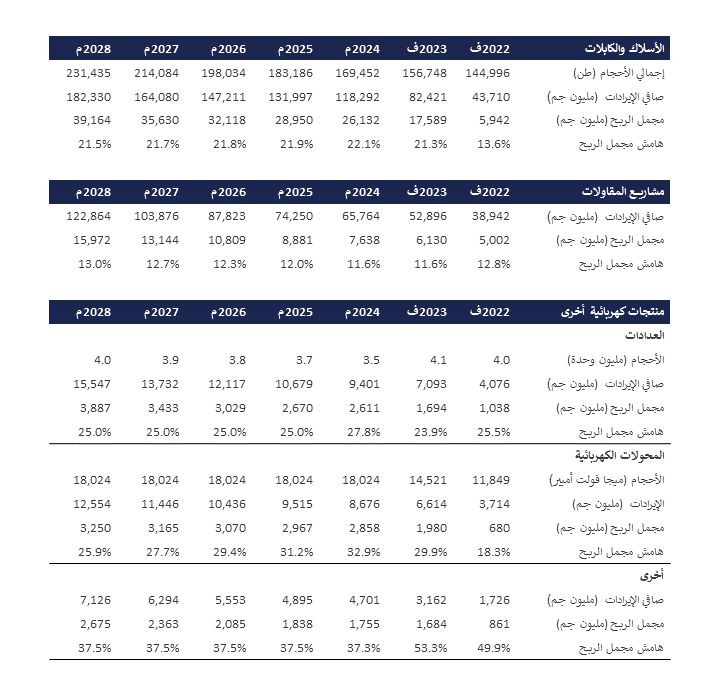 | الأسلاك والكابلات | 2022ف | 2023ف | 2024م | 2025م | 2026م | 2027م | 2028م |
|---|---|---|---|---|---|---|---|
| إجمالي الأحجام (طن) | 144,996 | 156,748 | 169,452 | 183,186 | 198,034 | 214,084 | 231,435 |
| صافي الإيرادات (مليون جم) | 43,710 | 82,421 | 118,292 | 131,997 | 147,211 | 164,080 | 182,330 |
| مجمل الربح (مليون جم) | 5,942 | 17,589 | 26,132 | 28,950 | 32,118 | 35,630 | 39,164 |
| هامش مجمل الربح | 13.6% | 21.3% | 22.1% | 21.9% | 21.8% | 21.7% | 21.5% |

| مشاريع المقاولات | 2022ف | 2023ف | 2024م | 2025م | 2026م | 2027م | 2028م |
|---|---|---|---|---|---|---|---|
| صافي الإيرادات (مليون جم) | 38,942 | 52,896 | 65,764 | 74,250 | 87,823 | 103,876 | 122,864 |
| مجمل الربح (مليون جم) | 5,002 | 6,130 | 7,638 | 8,881 | 10,809 | 13,144 | 15,972 |
| هامش مجمل الربح | 12.8% | 11.6% | 11.6% | 12.0% | 12.3% | 12.7% | 13.0% |

| منتجات كهربائية أخرى | 2022ف | 2023ف | 2024م | 2025م | 2026م | 2027م | 2028م |
|---|---|---|---|---|---|---|---|
| العدادات | | | | | | | |
| الأحجام (مليون وحدة) | 4.0 | 4.1 | 3.5 | 3.7 | 3.8 | 3.9 | 4.0 |
| صافي الإيرادات (مليون جم) | 4,076 | 7,093 | 9,401 | 10,679 | 12,117 | 13,732 | 15,547 |
| مجمل الربح (مليون جم) | 1,038 | 1,694 | 2,611 | 2,670 | 3,029 | 3,433 | 3,887 |
| هامش مجمل الربح | 25.5% | 23.9% | 27.8% | 25.0% | 25.0% | 25.0% | 25.0% |
| المحولات الكهربائية | | | | | | | |
| الأحجام (ميجا فولت أمبير) | 11,849 | 14,521 | 18,024 | 18,024 | 18,024 | 18,024 | 18,024 |
| الإيرادات (مليون جم) | 3,714 | 6,614 | 8,676 | 9,515 | 10,436 | 11,446 | 12,554 |
| مجمل الربح (مليون جم) | 680 | 1,980 | 2,858 | 2,967 | 3,070 | 3,165 | 3,250 |
| هامش مجمل الربح | 18.3% | 29.9% | 32.9% | 31.2% | 29.4% | 27.7% | 25.9% |
| أخرى | | | | | | | |
| صافي الإيرادات (مليون جم) | 1,726 | 3,162 | 4,701 | 4,895 | 5,553 | 6,294 | 7,126 |
| مجمل الربح (مليون جم) | 861 | 1,684 | 1,755 | 1,838 | 2,085 | 2,363 | 2,675 |
| هامش مجمل الربح | 49.9% | 53.3% | 37.3% | 37.5% | 37.5% | 37.5% | 37.5% |